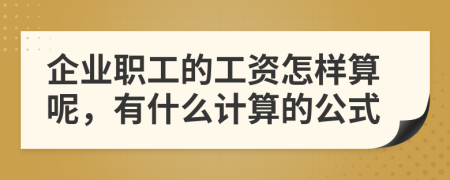 企业职工的工资怎样算呢，有什么计算的公式